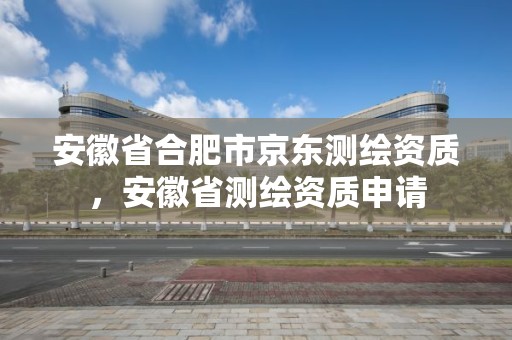 安徽省合肥市京东测绘资质，安徽省测绘资质申请